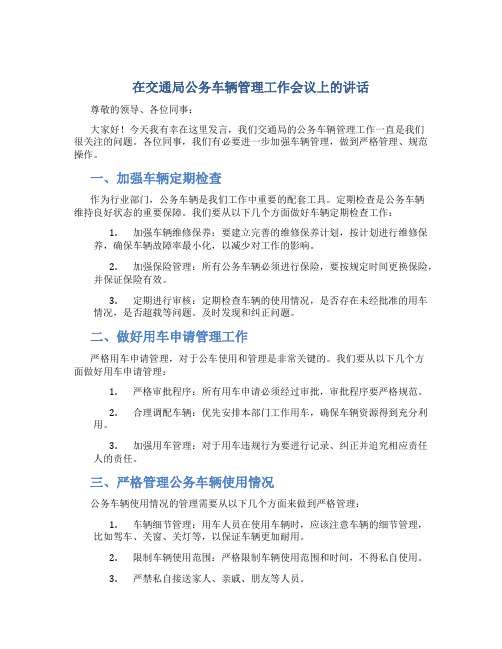 在交通局公务车辆管理工作会议上的讲话

尊敬的领导、各位同事：

大家好！今天我有幸在这里发言，我们交通局的公务车辆管理工作一直是我们很关注的问题。各位同事，我们有必要进一步加强车辆管理，做到严格管理、规范操作。

一、加强车辆定期检查

作为行业部门，公务车辆是我们工作中重要的配套工具。定期检查是公务车辆维持良好状态的重要保障。我们要从以下几个方面做好车辆定期检查工作：

1. 加强车辆维修保养：要建立完善的维修保养计划，按计划进行维修保养，确保车辆故障率最小化，以减少对工作的影响。

2. 加强保险管理：所有公务车辆必须进行保险，要按规定时间更换保险，并保证保险有效。

3. 定期进行审核：定期检查车辆的使用情况，是否存在未经批准的用车情况，是否超载等问题。及时发现和纠正问题。

二、做好用车申请管理工作

严格用车申请管理，对于公车使用和管理是非常关键的。我们要从以下几个方面做好用车申请管理：

1. 严格审批程序：所有用车申请必须经过审批，审批程序要严格规范。

2. 合理调配车辆：优先安排本部门工作用车，确保车辆资源得到充分利用。

3. 加强用车管理：对于用车违规行为要进行记录、纠正并追究相应责任人的责任。

三、严格管理公务车辆使用情况

公务车辆使用情况的管理需要从以下几个方面来做到严格管理：

1. 车辆细节管理：用车人员在使用车辆时，应该注意车辆的细节管理，比如驾车、关窗、关灯等，以保证车辆更加耐用。

2. 限制车辆使用范围：严格限制车辆使用范围和时间，不得私自使用。

3. 严禁私自接送家人、亲戚、朋友等人员。